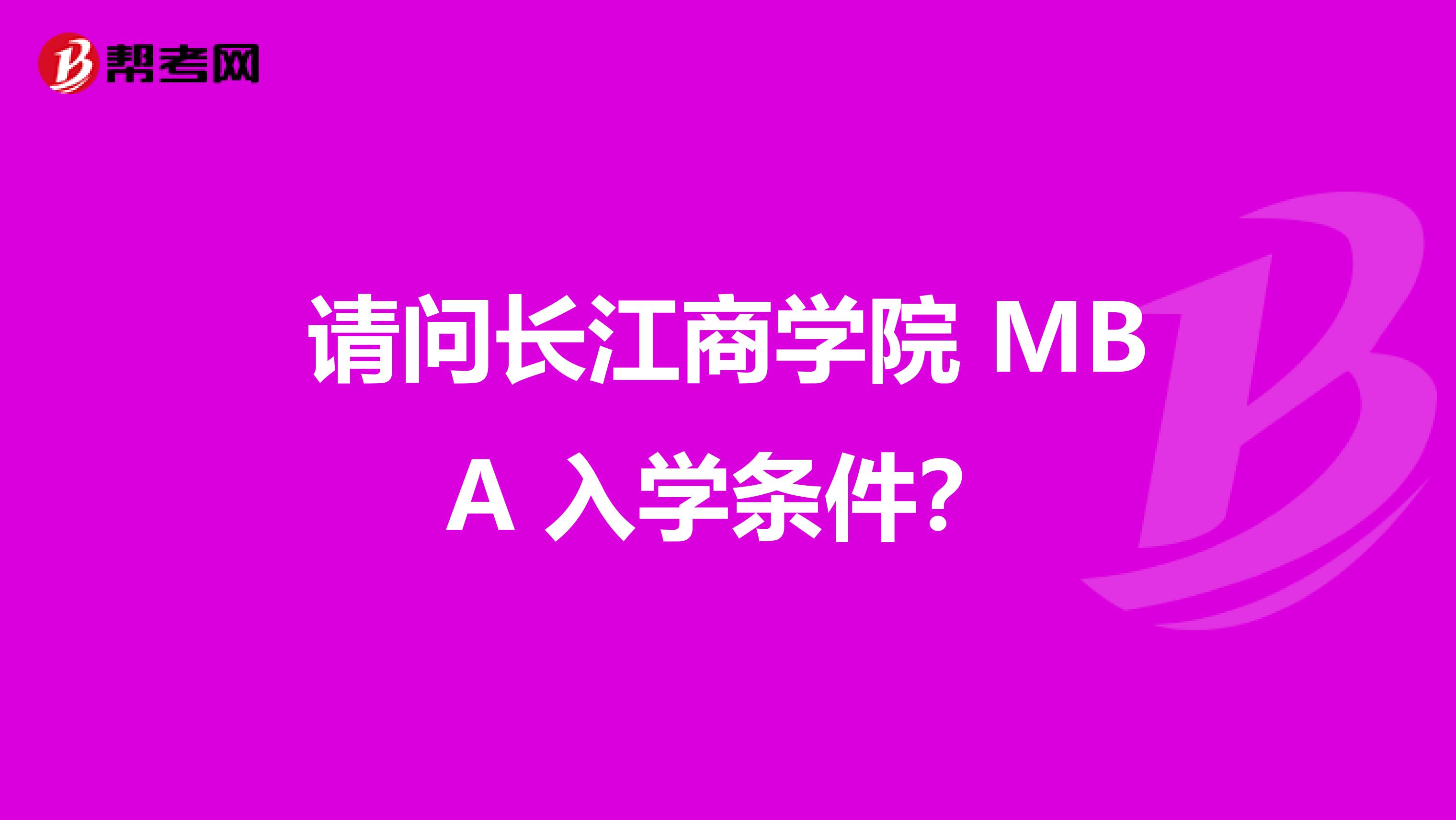 帮考网

请问长江商学院 MBA 入学条件?